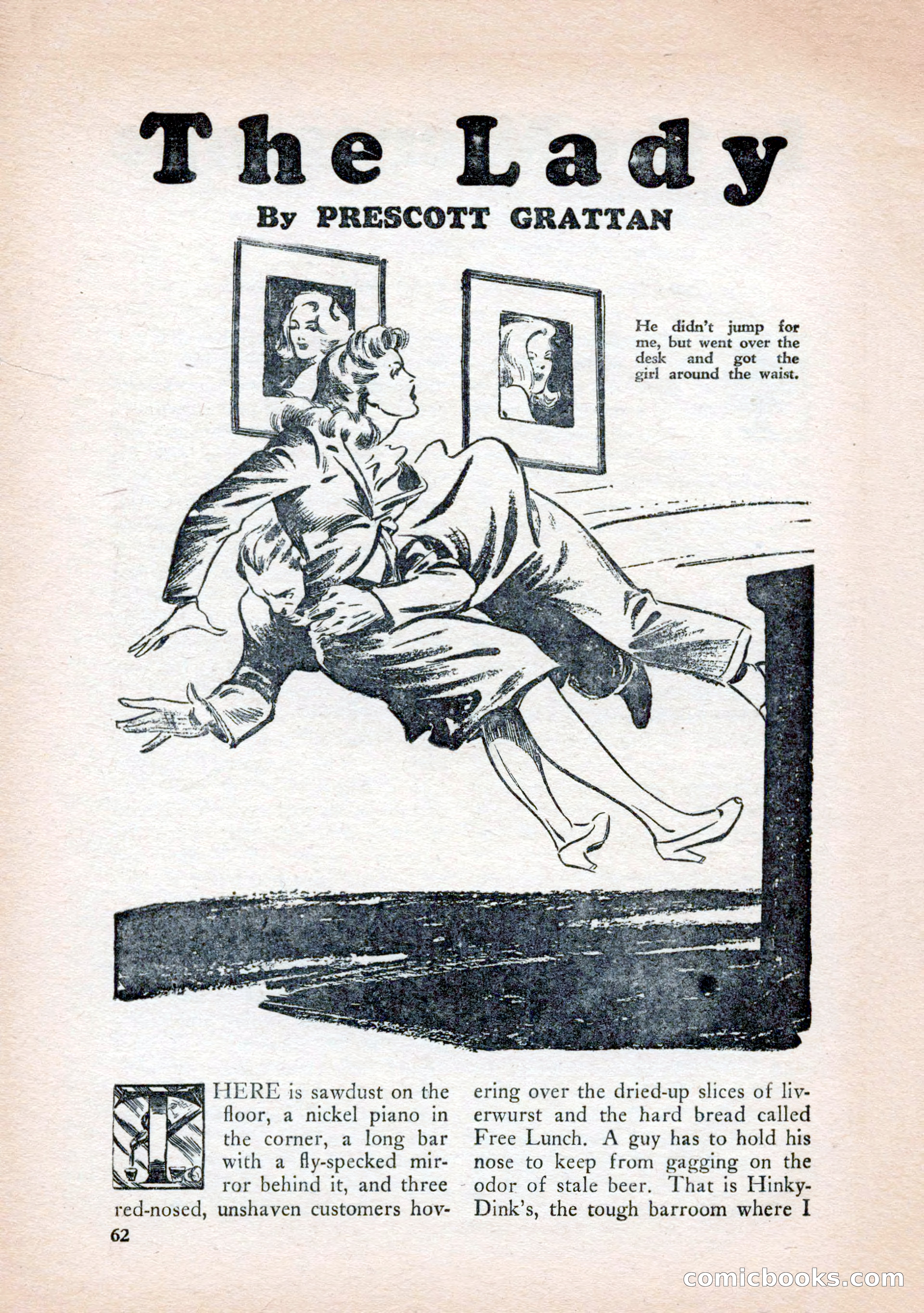 The Lady

By PRESCOTT GRATTAN

He didn't jump for me, but went over the desk and got the girl around the waist.

THERE is sawdust on the floor, a nickel piano in the corner, a long bar with a fly-specked mirror behind it, and three red-nosed, unshaven customers hovering over the dried-up slices of liverwurst and the hard bread called Free Lunch. A guy has to hold his nose to keep from gagging on the odor of stale beer. That is Hinky-Dink's, the tough barroom where I

62

comicbooks.com